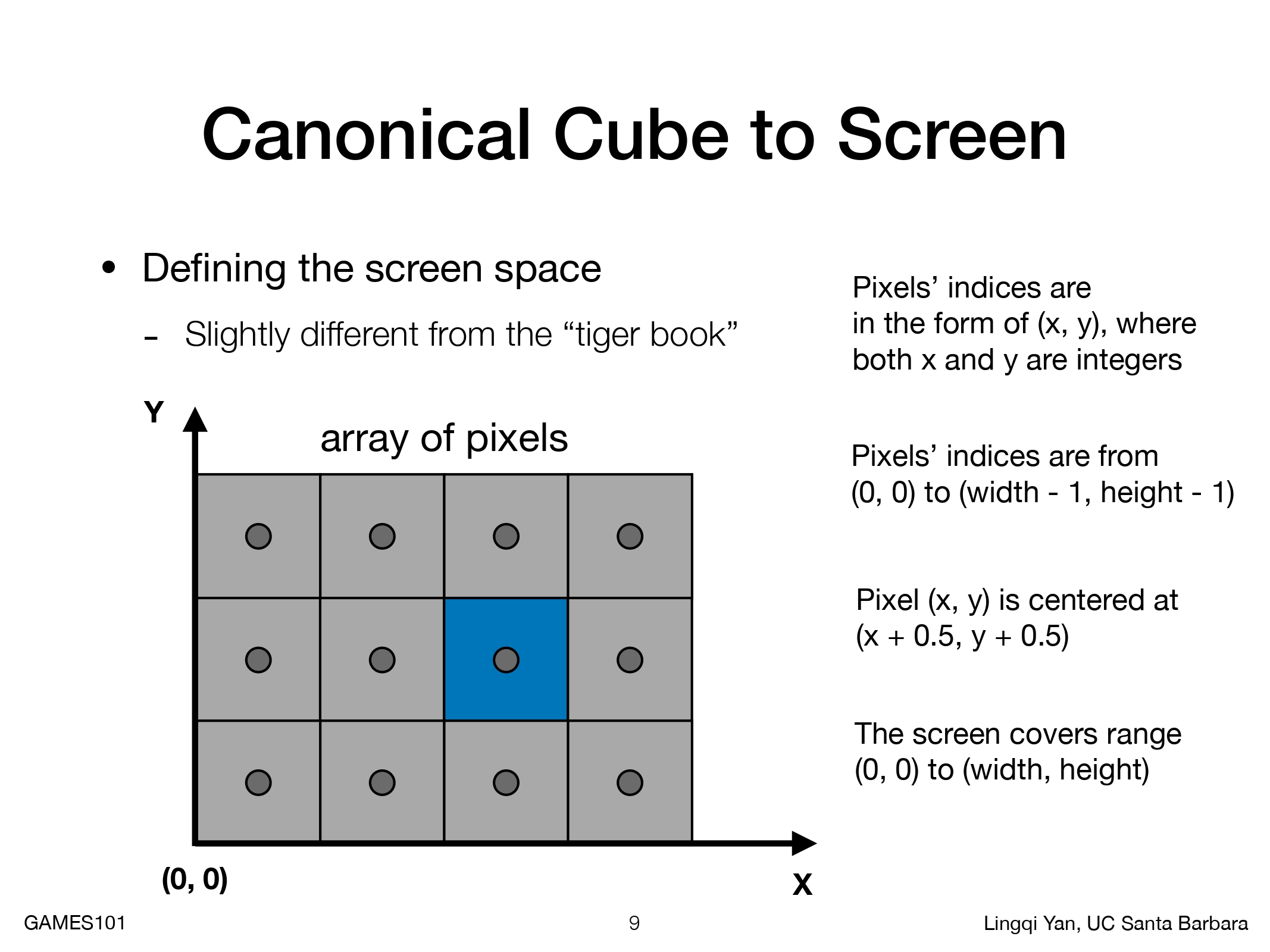 Canonical Cube to Screen

• Defining the screen space

- Slightly different from the “tiger book”

Y

array of pixels

(0, 0)

X

Pixels’ indices are in the form of (x, y), where both x and y are integers

Pixels’ indices are from (0, 0) to (width - 1, height - 1)

Pixel (x, y) is centered at (x + 0.5, y + 0.5)

The screen covers range (0, 0) to (width, height)

GAMES101

9

Lingqi Yan, UC Santa Barbara